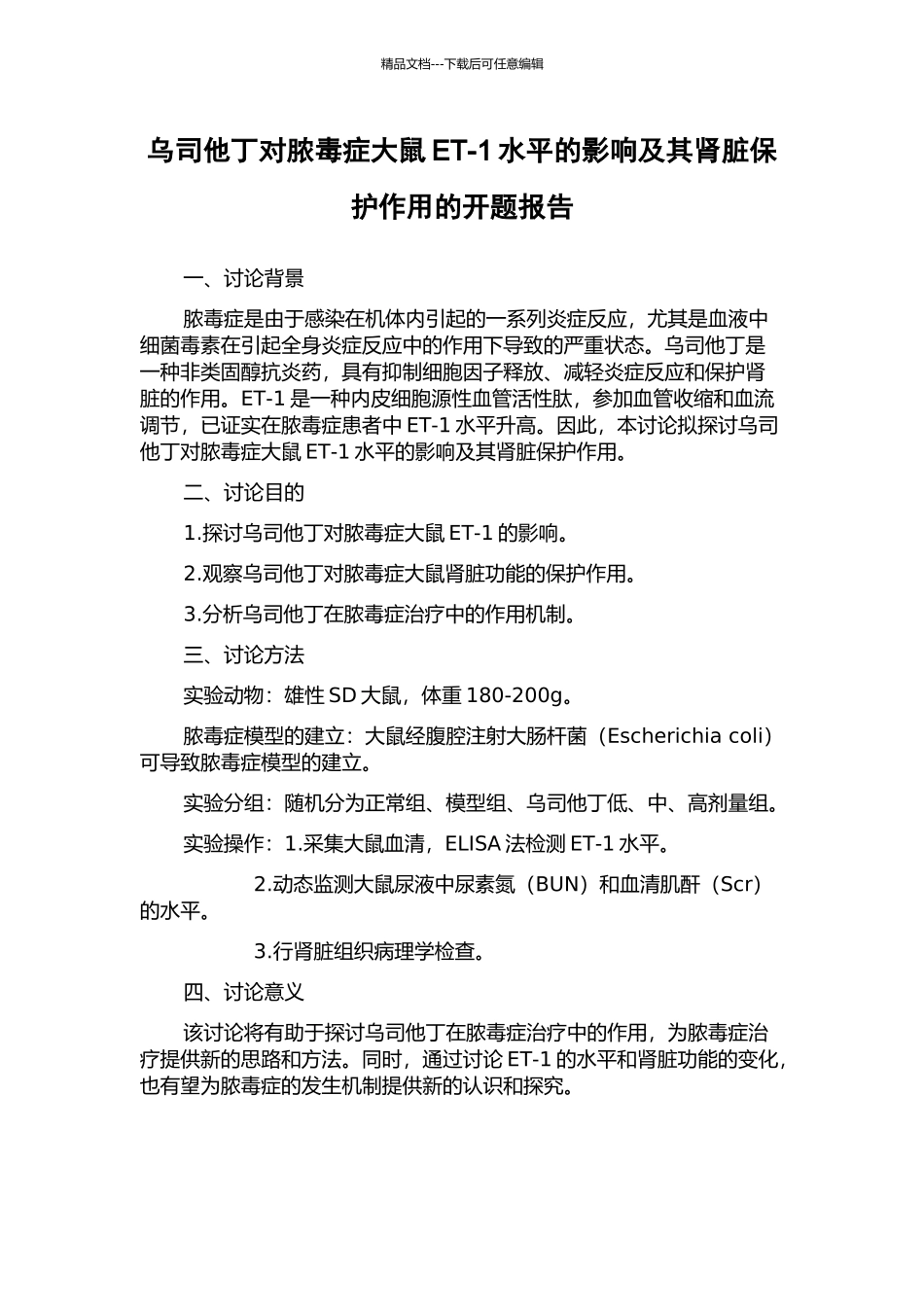 精品文档---下载后可任意编辑

乌司他丁对脓毒症大鼠 ET-1 水平的影响及其肾脏保护作用的开题报告

一、讨论背景

脓毒症是由于感染在机体内引起的一系列炎症反应，尤其是血液中细菌毒素在引起全身炎症反应中的作用下导致的严重状态。乌司他丁是一种非类固醇抗炎药，具有抑制细胞因子释放、减轻炎症反应和保护肾脏的作用。ET-1 是一种内皮细胞源性血管活性肽，参加血管收缩和血流调节，已证实在脓毒症患者中 ET-1 水平升高。因此，本讨论拟探讨乌司他丁对脓毒症大鼠 ET-1 水平的影响及其肾脏保护作用。

二、讨论目的

1.探讨乌司他丁对脓毒症大鼠 ET-1 的影响。

2.观察乌司他丁对脓毒症大鼠肾脏功能的保护作用。

3.分析乌司他丁在脓毒症治疗中的作用机制。

三、讨论方法

实验动物：雄性 SD 大鼠，体重 180-200g。

脓毒症模型的建立：大鼠经腹腔注射大肠杆菌（Escherichia coli）可导致脓毒症模型的建立。

实验分组：随机分为正常组、模型组、乌司他丁低、中、高剂量组。

实验操作：1.采集大鼠血清，ELISA 法检测 ET-1 水平。

2.动态监测大鼠尿液中尿素氮（BUN）和血清肌酐（Scr）的水平。

3.行肾脏组织病理学检查。

四、讨论意义

该讨论将有助于探讨乌司他丁在脓毒症治疗中的作用，为脓毒症治疗提供新的思路和方法。同时，通过讨论 ET-1 的水平和肾脏功能的变化，也有望为脓毒症的发生机制提供新的认识和探究。